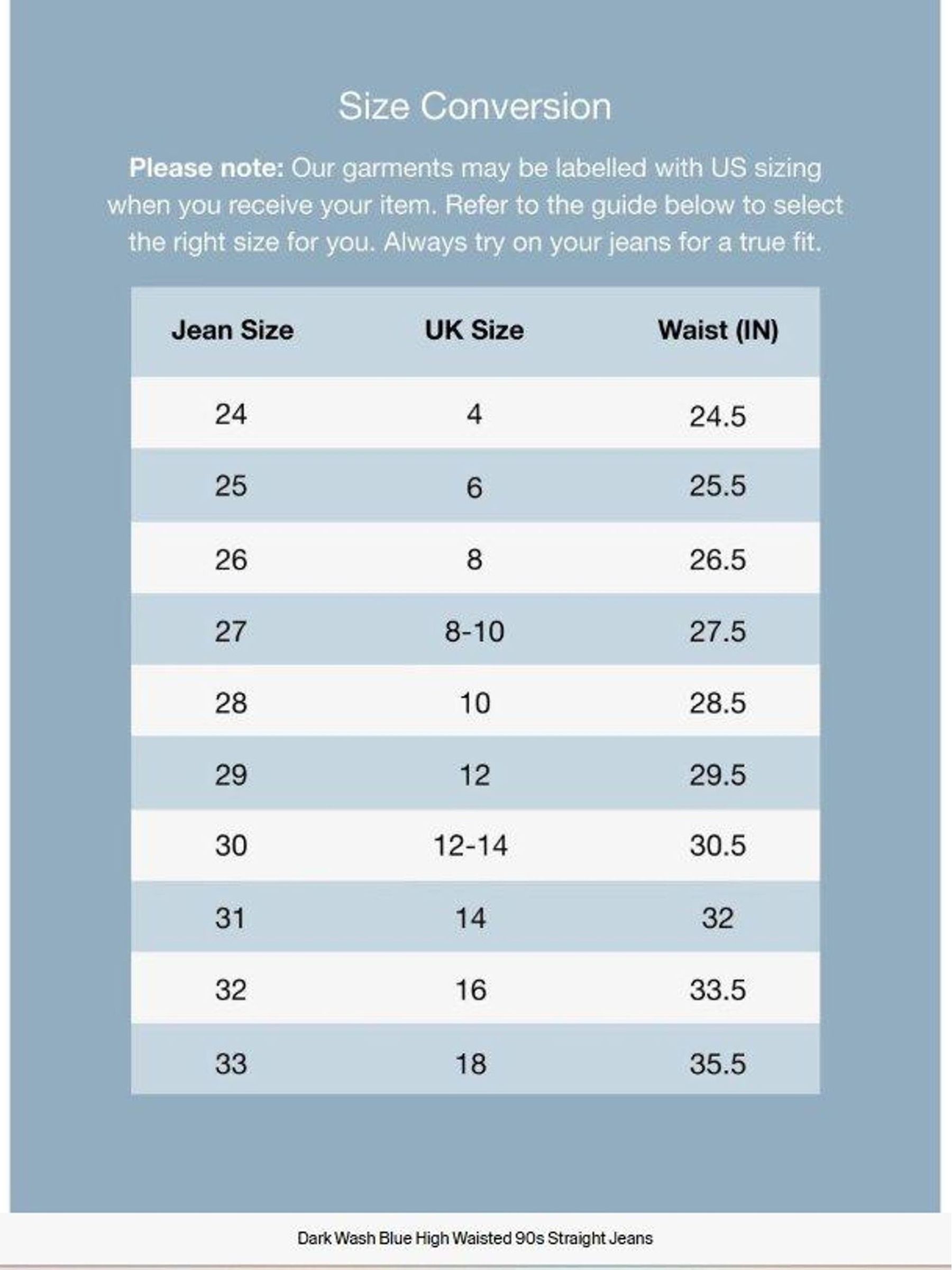 Size Conversion

Please note: Our garments may be labelled with US sizing when you receive your item. Refer to the guide below to select the right size for you. Always try on your jeans for a true fit.

| Jean Size | UK Size | Waist (IN) |
|---|---|---|
| 24 | 4 | 24.5 |
| 25 | 6 | 25.5 |
| 26 | 8 | 26.5 |
| 27 | 8-10 | 27.5 |
| 28 | 10 | 28.5 |
| 29 | 12 | 29.5 |
| 30 | 12-14 | 30.5 |
| 31 | 14 | 32 |
| 32 | 16 | 33.5 |
| 33 | 18 | 35.5 |

Dark Wash Blue High Waisted 90s Straight Jeans